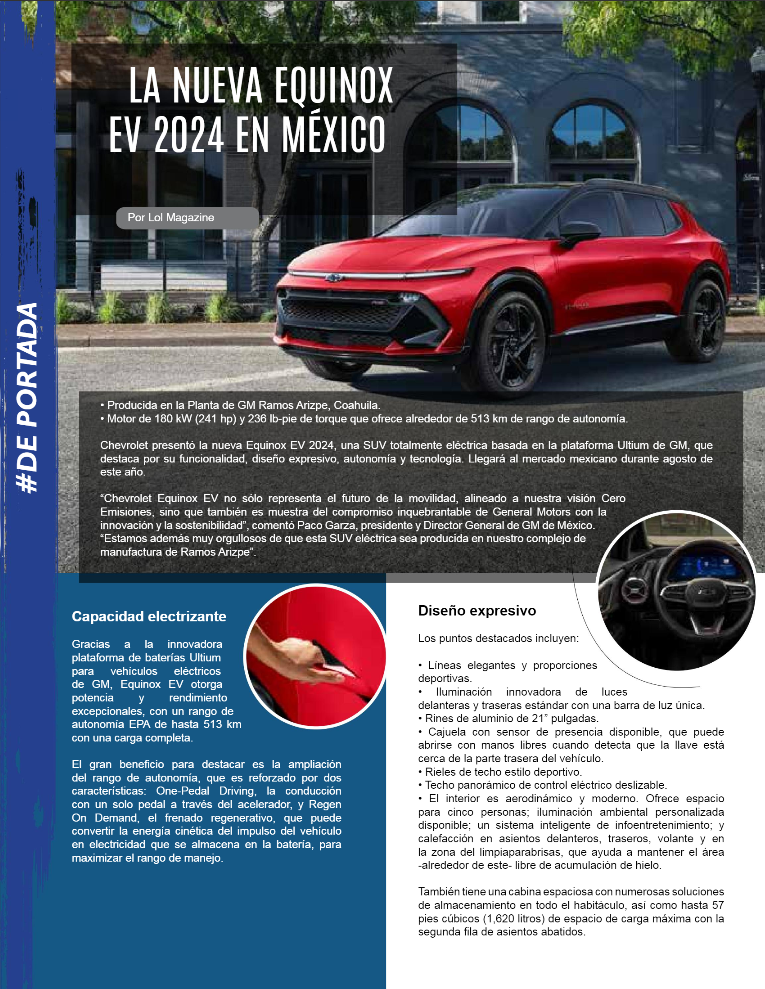 #DE PORTADA

LA NUEVA EQUINOX EV 2024 EN MÉXICO

Por Lol Magazine

• Producida en la Planta de GM Ramos Arizpe, Coahuila.
• Motor de 180 kW (241 hp) y 236 lb-pie de torque que ofrece alrededor de 513 km de rango de autonomía.

Chevrolet presentó la nueva Equinox EV 2024, una SUV totalmente eléctrica basada en la plataforma Ultium de GM, que destaca por su funcionalidad, diseño expresivo, autonomía y tecnología. Llegará al mercado mexicano durante agosto de este año.

"Chevrolet Equinox EV no sólo representa el futuro de la movilidad, alineado a nuestra visión Cero Emisiones, sino que también es muestra del compromiso inquebrantable de General Motors con la innovación y la sostenibilidad", comentó Paco Garza, presidente y Director General de GM de México. "Estamos además muy orgullosos de que esta SUV eléctrica sea producida en nuestro complejo de manufactura de Ramos Arizpe".

Capacidad electrizante

Gracias a la innovadora plataforma de baterías Ultium para vehículos eléctricos de GM, Equinox EV otorga potencia y rendimiento excepcionales, con un rango de autonomía EPA de hasta 513 km con una carga completa.

El gran beneficio para destacar es la ampliación del rango de autonomía, que es reforzado por dos características: One-Pedal Driving, la conducción con un solo pedal a través del acelerador, y Regen On Demand, el frenado regenerativo, que puede convertir la energía cinética del impulso del vehículo en electricidad que se almacena en la batería, para maximizar el rango de manejo.

Diseño expresivo

Los puntos destacados incluyen:

• Líneas elegantes y proporciones deportivas.
• Iluminación innovadora de luces delanteras y traseras estándar con una barra de luz única.
• Rines de aluminio de 21" pulgadas.
• Cajuela con sensor de presencia disponible, que puede abrirse con manos libres cuando detecta que la llave está cerca de la parte trasera del vehículo.
• Rieles de techo estilo deportivo.
• Techo panorámico de control eléctrico deslizable.
• El interior es aerodinámico y moderno. Ofrece espacio para cinco personas; iluminación ambiental personalizada disponible; un sistema inteligente de infoentretenimiento; y calefacción en asientos delanteros, traseros, volante y en la zona del limpiaparabrisas, que ayuda a mantener el área -alrededor de este- libre de acumulación de hielo.

También tiene una cabina espaciosa con numerosas soluciones de almacenamiento en todo el habitáculo, así como hasta 57 pies cúbicos (1,620 litros) de espacio de carga máxima con la segunda fila de asientos abatidos.